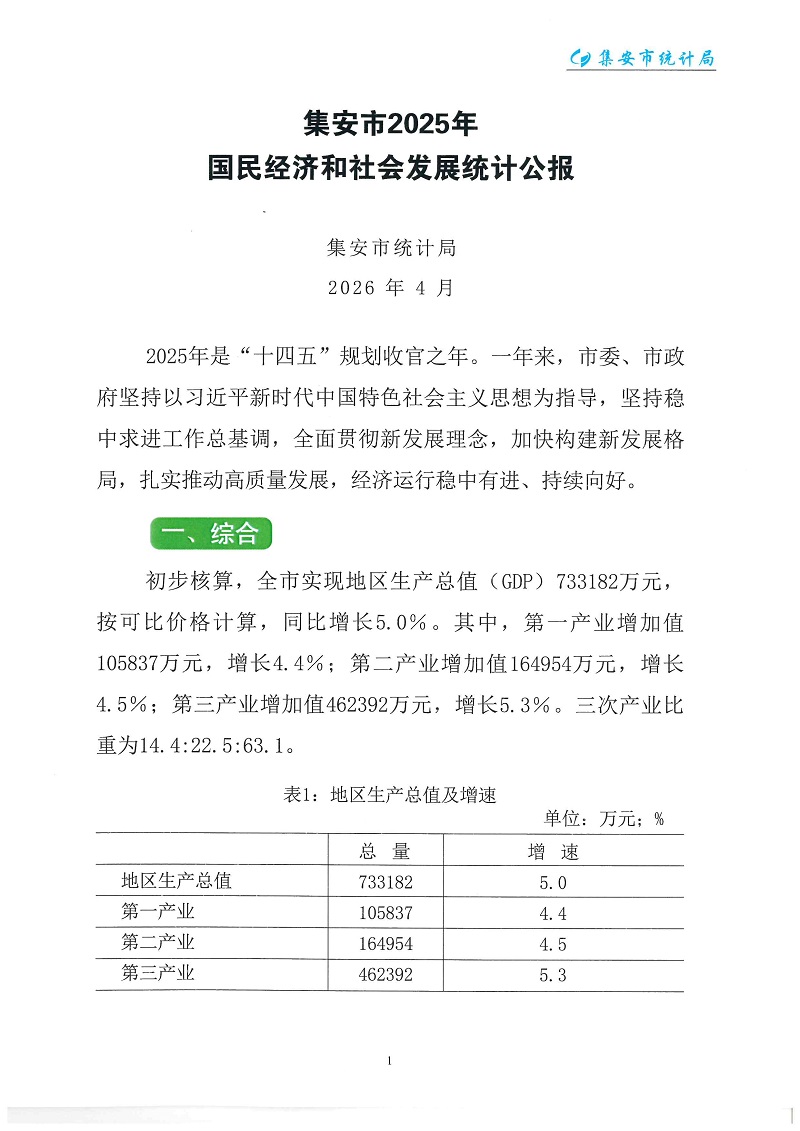 集安市统计局

集安市2025年
国民经济和社会发展统计公报

集安市统计局
2026 年 4 月

2025年是“十四五”规划收官之年。一年来，市委、市政府坚持以习近平新时代中国特色社会主义思想为指导，坚持稳中求进工作总基调，全面贯彻新发展理念，加快构建新发展格局，扎实推动高质量发展，经济运行稳中有进、持续向好。

一、综合

初步核算，全市实现地区生产总值（GDP）733182万元，按可比价格计算，同比增长5.0%。其中，第一产业增加值105837万元，增长4.4%；第二产业增加值164954万元，增长4.5%；第三产业增加值462392万元，增长5.3%。三次产业比重为14.4:22.5:63.1。

表1：地区生产总值及增速

单位：万元；%

| | 总 量 | 增 速 |
|---|---|---|
| 地区生产总值 | 733182 | 5.0 |
| 第一产业 | 105837 | 4.4 |
| 第二产业 | 164954 | 4.5 |
| 第三产业 | 462392 | 5.3 |

1